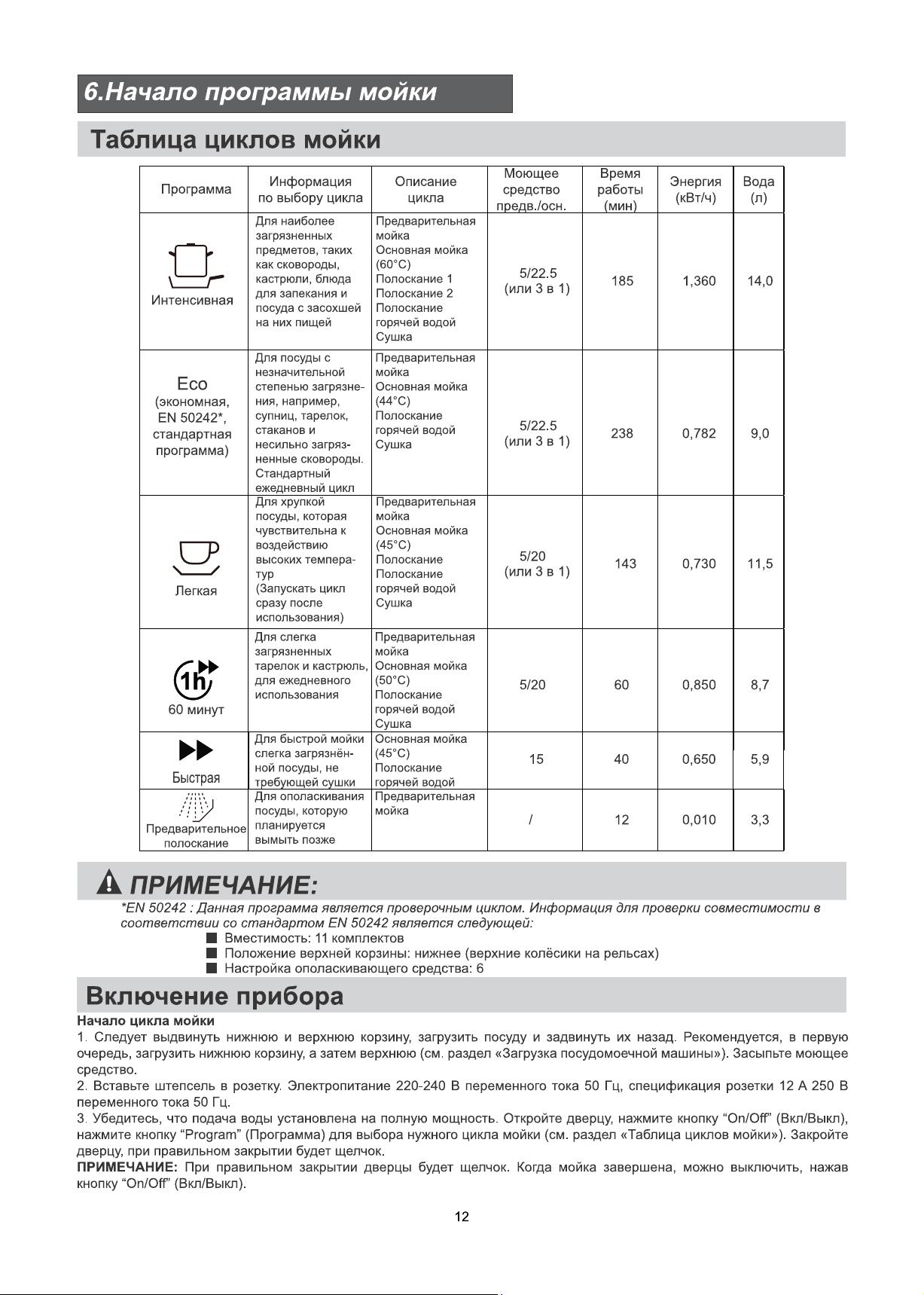 6.Начало программы мойки

Таблица циклов мойки

| Программа | Информация по выбору цикла | Описание цикла | Моющее средство предв./осн. | Время работы (мин) | Энергия (кВт/ч) | Вода (л) |
|---|---|---|---|---|---|---|
| Интенсивная | Для наиболее загрязненных предметов, таких как сковороды, кастрюли, блюда для запекания и посуда с засохшей на них пищей | Предварительная мойка Основная мойка (60°C) Полоскание 1 Полоскание 2 Полоскание горячей водой Сушка | 5/22.5 (или 3 в 1) | 185 | 1,360 | 14,0 |
| Eco (экономная, EN 50242*, стандартная программа) | Для посуды с незначительной степенью загрязнения, например, супниц, тарелок, стаканов и несильно загрязненные сковороды. Стандартный ежедневный цикл | Предварительная мойка Основная мойка (44°C) Полоскание горячей водой Сушка | 5/22.5 (или 3 в 1) | 238 | 0,782 | 9,0 |
| Легкая | Для хрупкой посуды, которая чувствительна к воздействию высоких температур (Запускать цикл сразу после использования) | Предварительная мойка Основная мойка (45°C) Полоскание Полоскание горячей водой Сушка | 5/20 (или 3 в 1) | 143 | 0,730 | 11,5 |
| 1h 60 минут | Для слегка загрязненных тарелок и кастрюль, для ежедневного использования | Предварительная мойка Основная мойка (50°C) Полоскание горячей водой Сушка | 5/20 | 60 | 0,850 | 8,7 |
| Быстрая | Для быстрой мойки слегка загрязнённой посуды, не требующей сушки | Основная мойка (45°C) Полоскание горячей водой | 15 | 40 | 0,650 | 5,9 |
| Предварительное полоскание | Для ополаскивания посуды, которую планируется вымыть позже | Предварительная мойка | / | 12 | 0,010 | 3,3 |

ПРИМЕЧАНИЕ:
*EN 50242 : Данная программа является проверочным циклом. Информация для проверки совместимости в соответствии со стандартом EN 50242 является следующей:
■ Вместимость: 11 комплектов
■ Положение верхней корзины: нижнее (верхние колёсики на рельсах)
■ Настройка ополаскивающего средства: 6

Включение прибора

Начало цикла мойки
1. Следует выдвинуть нижнюю и верхнюю корзину, загрузить посуду и задвинуть их назад. Рекомендуется, в первую очередь, загрузить нижнюю корзину, а затем верхнюю (см. раздел «Загрузка посудомоечной машины»). Засыпьте моющее средство.
2. Вставьте штепсель в розетку. Электропитание 220-240 В переменного тока 50 Гц, спецификация розетки 12 А 250 В переменного тока 50 Гц.
3. Убедитесь, что подача воды установлена на полную мощность. Откройте дверцу, нажмите кнопку “On/Off” (Вкл/Выкл), нажмите кнопку “Program” (Программа) для выбора нужного цикла мойки (см. раздел «Таблица циклов мойки»). Закройте дверцу, при правильном закрытии будет щелчок.
ПРИМЕЧАНИЕ: При правильном закрытии дверцы будет щелчок. Когда мойка завершена, можно выключить, нажав кнопку “On/Off” (Вкл/Выкл).

12